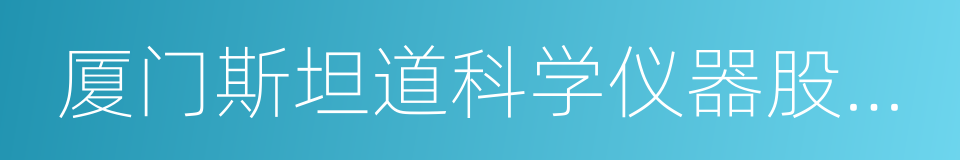 厦门斯坦道科学仪器股...